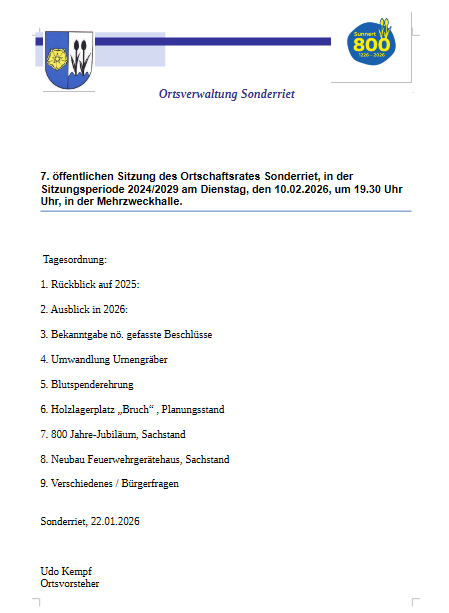 Sunnert
800
1226 – 2026

Ortsverwaltung Sonderriet

7. öffentlichen Sitzung des Ortschaftsrates Sonderriet, in der Sitzungsperiode 2024/2029 am Dienstag, den 10.02.2026, um 19.30 Uhr Uhr, in der Mehrzweckhalle.

Tagesordnung:

1. Rückblick auf 2025:

2. Ausblick in 2026:

3. Bekanntgabe nö. gefasste Beschlüsse

4. Umwandlung Urnengräber

5. Blutspenderehrung

6. Holzlagerplatz „Bruch“ , Planungsstand

7. 800 Jahre-Jubiläum, Sachstand

8. Neubau Feuerwehrgerätehaus, Sachstand

9. Verschiedenes / Bürgerfragen

Sonderriet, 22.01.2026

Udo Kempf
Ortsvorsteher